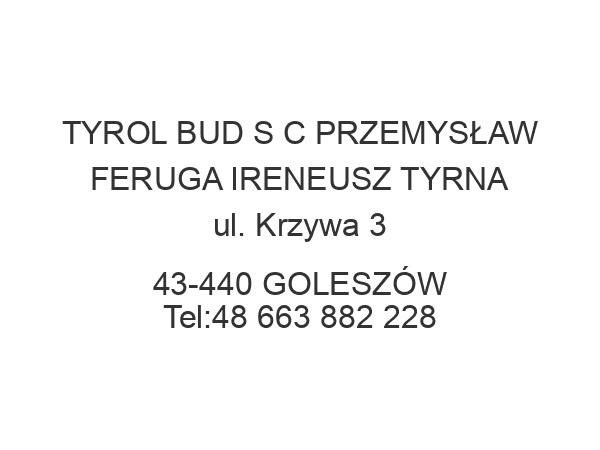 TYROL BUD S C PRZEMYSŁAW FERUGA IRENEUSZ TYRNA
ul. Krzywa 3

43-440 GOLESZÓW
Tel:48 663 882 228